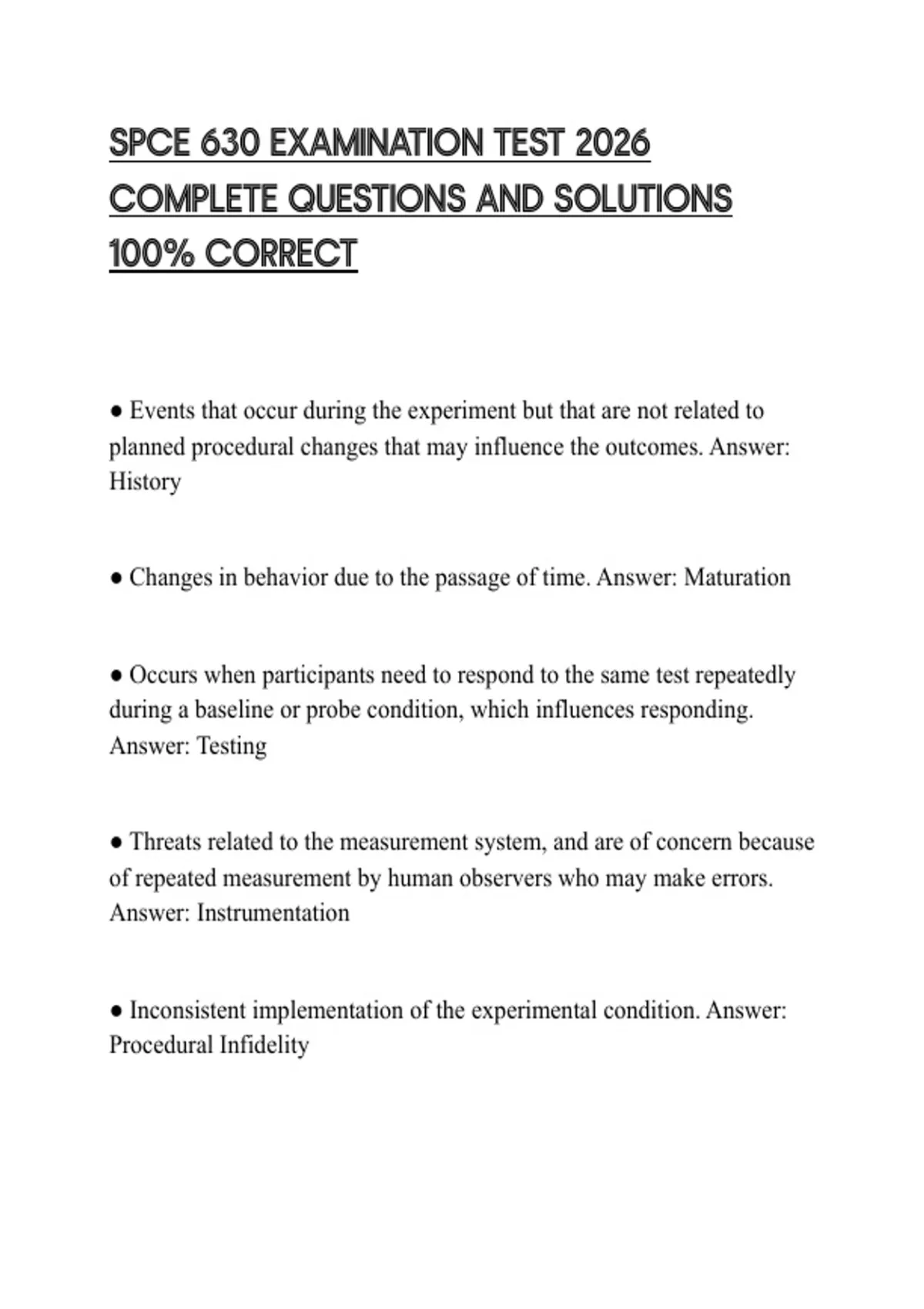 SPCE 630 EXAMINATION TEST 2026 COMPLETE QUESTIONS AND SOLUTIONS 100% CORRECT

• Events that occur during the experiment but that are not related to planned procedural changes that may influence the outcomes. Answer: History

• Changes in behavior due to the passage of time. Answer: Maturation

• Occurs when participants need to respond to the same test repeatedly during a baseline or probe condition, which influences responding. Answer: Testing

• Threats related to the measurement system, and are of concern because of repeated measurement by human observers who may make errors. Answer: Instrumentation

• Inconsistent implementation of the experimental condition. Answer: Procedural Infidelity